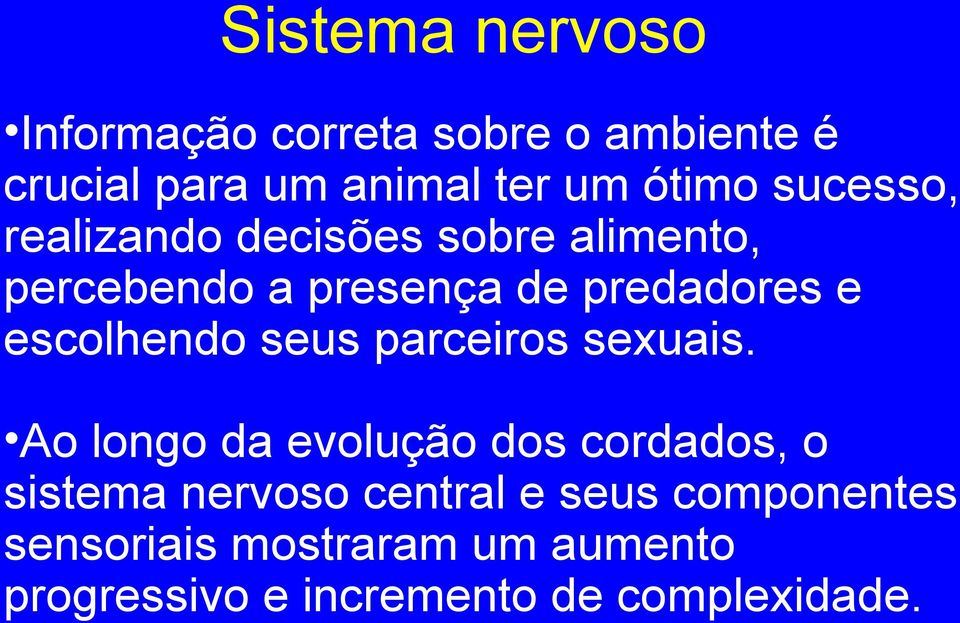 Sistema nervoso

•Informação correta sobre o ambiente é crucial para um animal ter um ótimo sucesso, realizando decisões sobre alimento, percebendo a presença de predadores e escolhendo seus parceiros sexuais.

•Ao longo da evolução dos cordados, o sistema nervoso central e seus componentes sensoriais mostraram um aumento progressivo e incremento de complexidade.